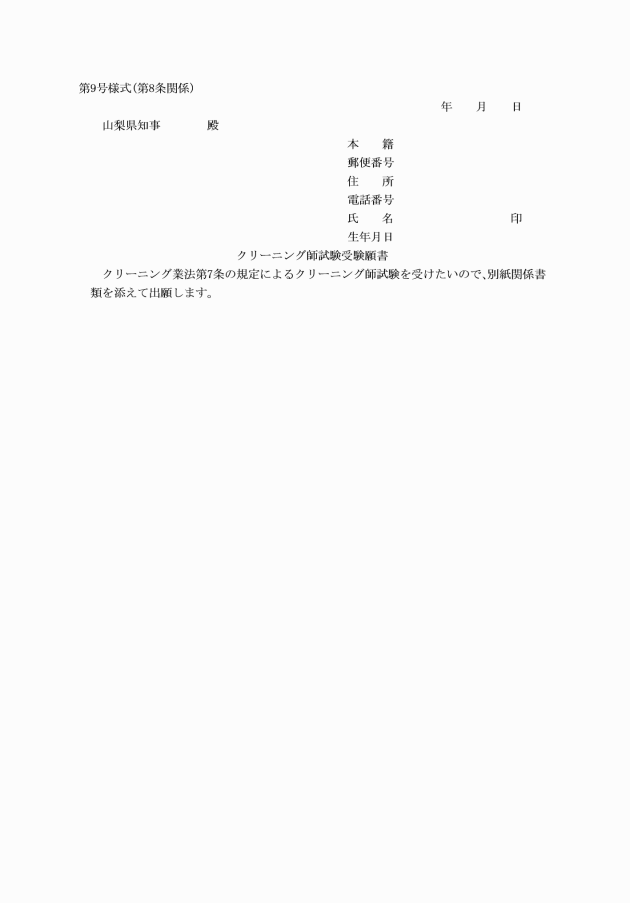 第9号様式(第8条関係)

年　月　日

山梨県知事　　殿

本　籍
郵便番号
住　所
電話番号
氏　名　　　　　　印
生年月日

クリーニング師試験受験願書

クリーニング業法第7条の規定によるクリーニング師試験を受けたいので、別紙関係書類を添えて出願します。